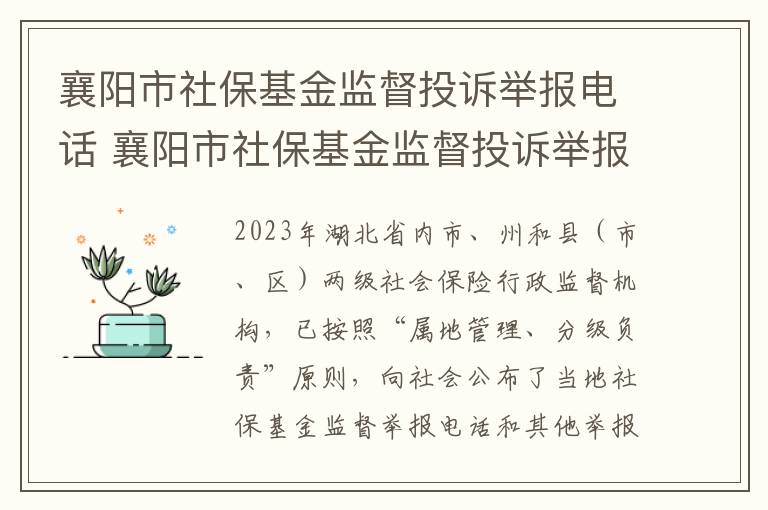 襄阳市社保基金监督投诉举报电话 襄阳市社保基金监督投诉举报

2023年湖北省内市、州和县（市、区）两级社会保险行政监督机构，已按照“属地管理、分级负责”原则，向社会公布了当地社保基金监督举报电话和其他举报